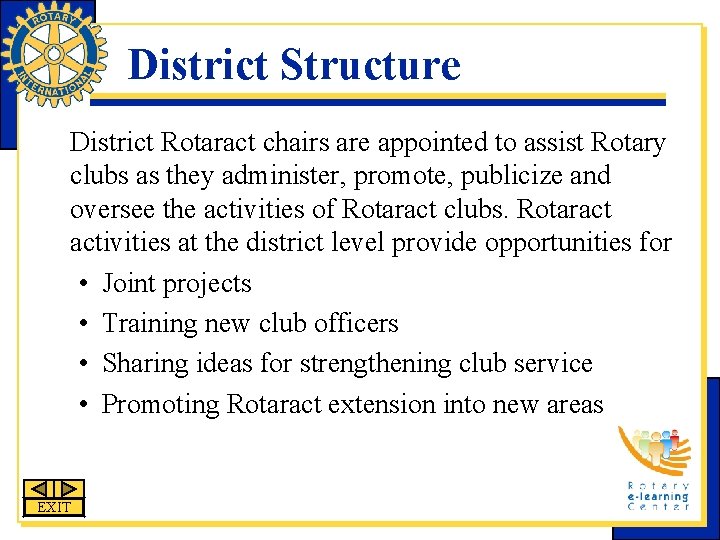 ROTARY INTERNATIONAL

District Structure

District Rotaract chairs are appointed to assist Rotary clubs as they administer, promote, publicize and oversee the activities of Rotaract clubs. Rotaract activities at the district level provide opportunities for

• Joint projects
• Training new club officers
• Sharing ideas for strengthening club service
• Promoting Rotaract extension into new areas

EXIT

Rotary e-learning Center